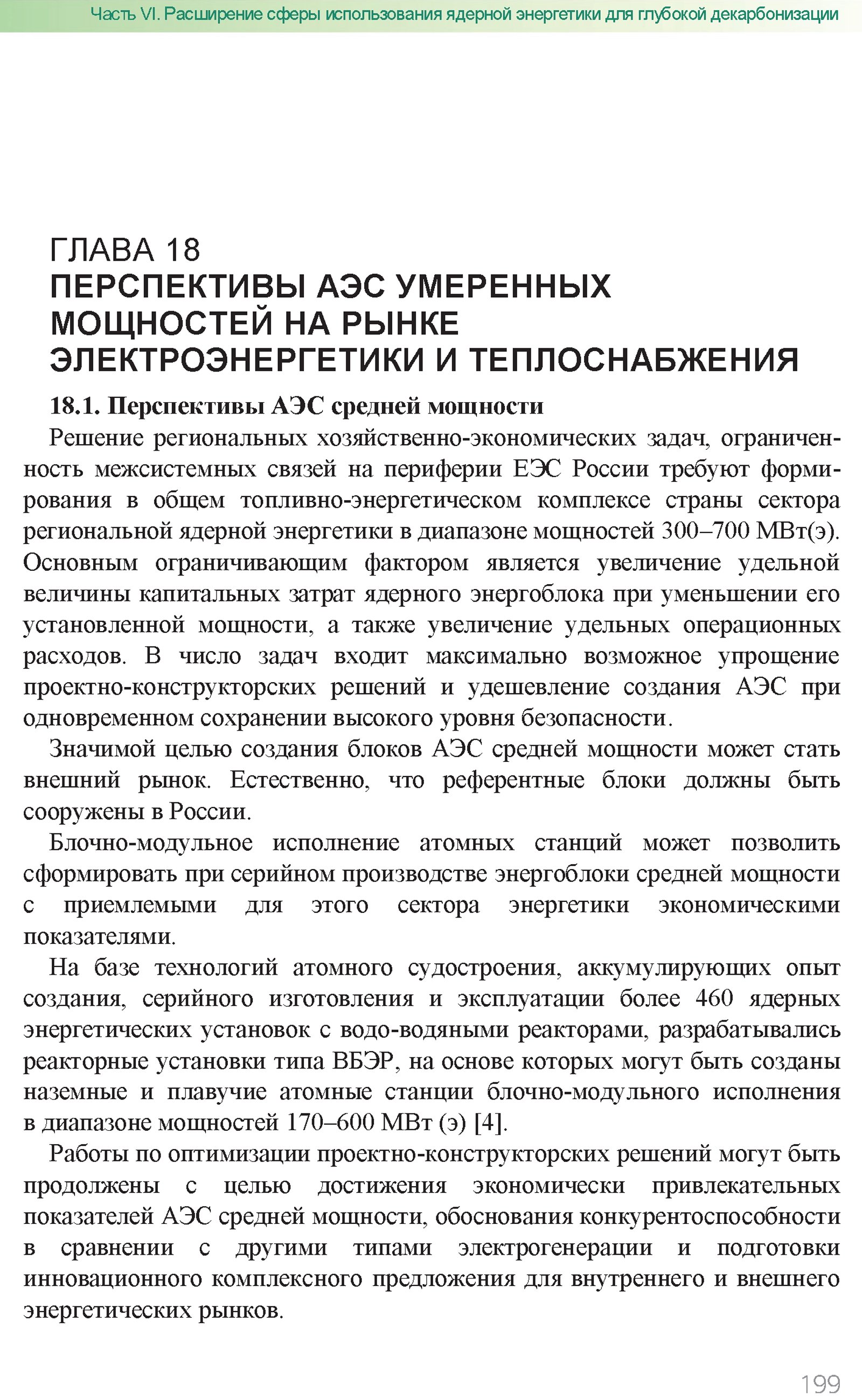 Часть VI. Расширение сферы использования ядерной энергетики для глубокой декарбонизации

ГЛАВА 18
ПЕРСПЕКТИВЫ АЭС УМЕРЕННЫХ МОЩНОСТЕЙ НА РЫНКЕ ЭЛЕКТРОЭНЕРГЕТИКИ И ТЕПЛОСНАБЖЕНИЯ

18.1. Перспективы АЭС средней мощности

Решение региональных хозяйственно-экономических задач, ограниченность межсистемных связей на периферии ЕЭС России требуют формирования в общем топливно-энергетическом комплексе страны сектора региональной ядерной энергетики в диапазоне мощностей 300–700 МВт(э). Основным ограничивающим фактором является увеличение удельной величины капитальных затрат ядерного энергоблока при уменьшении его установленной мощности, а также увеличение удельных операционных расходов. В число задач входит максимально возможное упрощение проектно-конструкторских решений и удешевление создания АЭС при одновременном сохранении высокого уровня безопасности.

Значимой целью создания блоков АЭС средней мощности может стать внешний рынок. Естественно, что референтные блоки должны быть сооружены в России.

Блочно-модульное исполнение атомных станций может позволить сформировать при серийном производстве энергоблоки средней мощности с приемлемыми для этого сектора энергетики экономическими показателями.

На базе технологий атомного судостроения, аккумулирующих опыт создания, серийного изготовления и эксплуатации более 460 ядерных энергетических установок с водо-водяными реакторами, разрабатывались реакторные установки типа ВБЭР, на основе которых могут быть созданы наземные и плавучие атомные станции блочно-модульного исполнения в диапазоне мощностей 170–600 МВт (э) [4].

Работы по оптимизации проектно-конструкторских решений могут быть продолжены с целью достижения экономически привлекательных показателей АЭС средней мощности, обоснования конкурентоспособности в сравнении с другими типами электрогенерации и подготовки инновационного комплексного предложения для внутреннего и внешнего энергетических рынков.

199